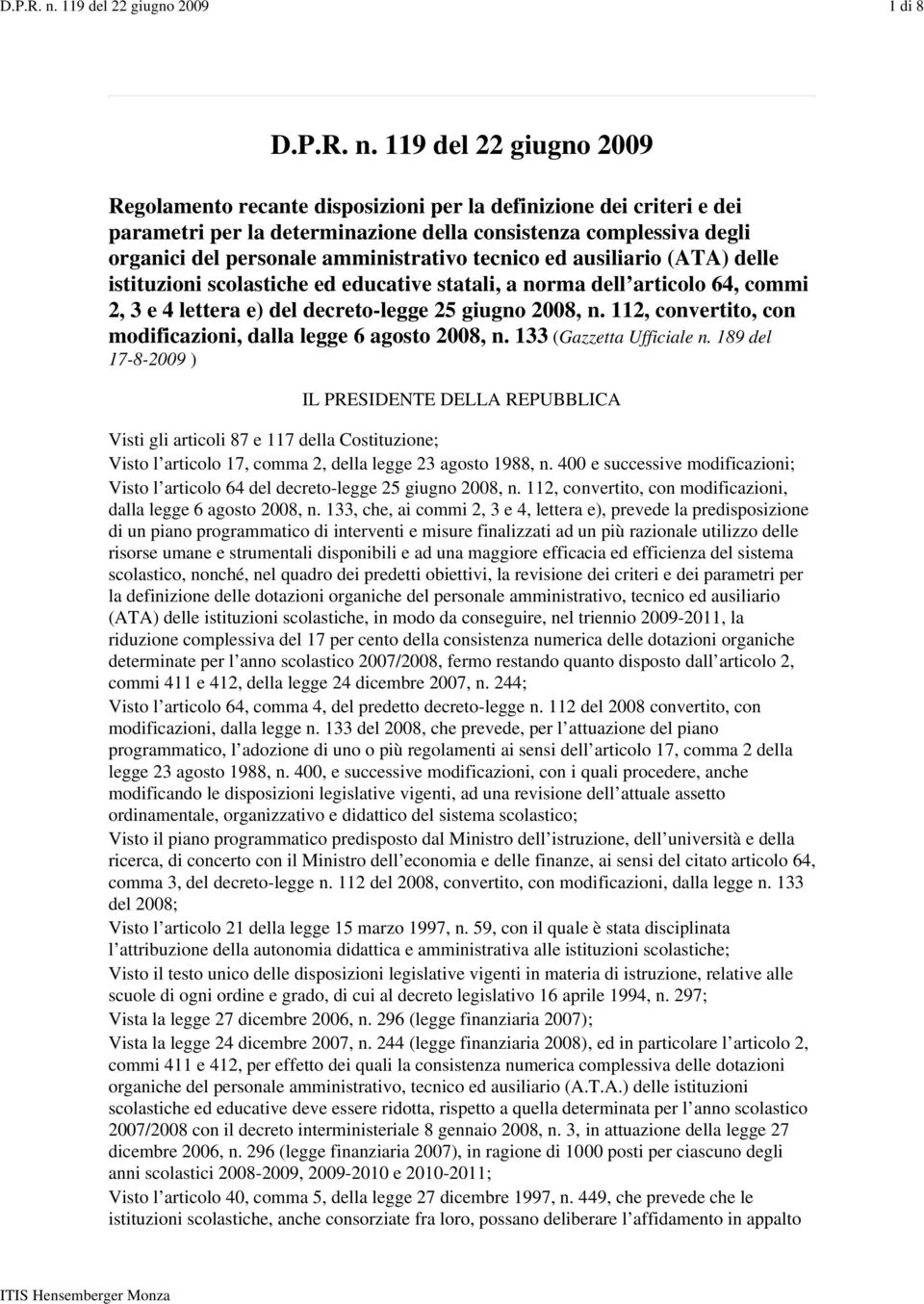 D.P.R. n. 119 del 22 giugno 2009 1 di 8

D.P.R. n. 119 del 22 giugno 2009

Regolamento recante disposizioni per la definizione dei criteri e dei parametri per la determinazione della consistenza complessiva degli organici del personale amministrativo tecnico ed ausiliario (ATA) delle istituzioni scolastiche ed educative statali, a norma dell articolo 64, commi 2, 3 e 4 lettera e) del decreto-legge 25 giugno 2008, n. 112, convertito, con modificazioni, dalla legge 6 agosto 2008, n. 133 (Gazzetta Ufficiale n. 189 del 17-8-2009 )

IL PRESIDENTE DELLA REPUBBLICA

Visti gli articoli 87 e 117 della Costituzione;
Visto l articolo 17, comma 2, della legge 23 agosto 1988, n. 400 e successive modificazioni;
Visto l articolo 64 del decreto-legge 25 giugno 2008, n. 112, convertito, con modificazioni, dalla legge 6 agosto 2008, n. 133, che, ai commi 2, 3 e 4, lettera e), prevede la predisposizione di un piano programmatico di interventi e misure finalizzati ad un più razionale utilizzo delle risorse umane e strumentali disponibili e ad una maggiore efficacia ed efficienza del sistema scolastico, nonché, nel quadro dei predetti obiettivi, la revisione dei criteri e dei parametri per la definizione delle dotazioni organiche del personale amministrativo, tecnico ed ausiliario (ATA) delle istituzioni scolastiche, in modo da conseguire, nel triennio 2009-2011, la riduzione complessiva del 17 per cento della consistenza numerica delle dotazioni organiche determinate per l anno scolastico 2007/2008, fermo restando quanto disposto dall articolo 2, commi 411 e 412, della legge 24 dicembre 2007, n. 244;
Visto l articolo 64, comma 4, del predetto decreto-legge n. 112 del 2008 convertito, con modificazioni, dalla legge n. 133 del 2008, che prevede, per l attuazione del piano programmatico, l adozione di uno o più regolamenti ai sensi dell articolo 17, comma 2 della legge 23 agosto 1988, n. 400, e successive modificazioni, con i quali procedere, anche modificando le disposizioni legislative vigenti, ad una revisione dell attuale assetto ordinamentale, organizzativo e didattico del sistema scolastico;
Visto il piano programmatico predisposto dal Ministro dell istruzione, dell università e della ricerca, di concerto con il Ministro dell economia e delle finanze, ai sensi del citato articolo 64, comma 3, del decreto-legge n. 112 del 2008, convertito, con modificazioni, dalla legge n. 133 del 2008;
Visto l articolo 21 della legge 15 marzo 1997, n. 59, con il quale è stata disciplinata l attribuzione della autonomia didattica e amministrativa alle istituzioni scolastiche;
Visto il testo unico delle disposizioni legislative vigenti in materia di istruzione, relative alle scuole di ogni ordine e grado, di cui al decreto legislativo 16 aprile 1994, n. 297;
Vista la legge 27 dicembre 2006, n. 296 (legge finanziaria 2007);
Vista la legge 24 dicembre 2007, n. 244 (legge finanziaria 2008), ed in particolare l articolo 2, commi 411 e 412, per effetto dei quali la consistenza numerica complessiva delle dotazioni organiche del personale amministrativo, tecnico ed ausiliario (A.T.A.) delle istituzioni scolastiche ed educative deve essere ridotta, rispetto a quella determinata per l anno scolastico 2007/2008 con il decreto interministeriale 8 gennaio 2008, n. 3, in attuazione della legge 27 dicembre 2006, n. 296 (legge finanziaria 2007), in ragione di 1000 posti per ciascuno degli anni scolastici 2008-2009, 2009-2010 e 2010-2011;
Visto l articolo 40, comma 5, della legge 27 dicembre 1997, n. 449, che prevede che le istituzioni scolastiche, anche consorziate fra loro, possano deliberare l affidamento in appalto

ITIS Hensemberger Monza